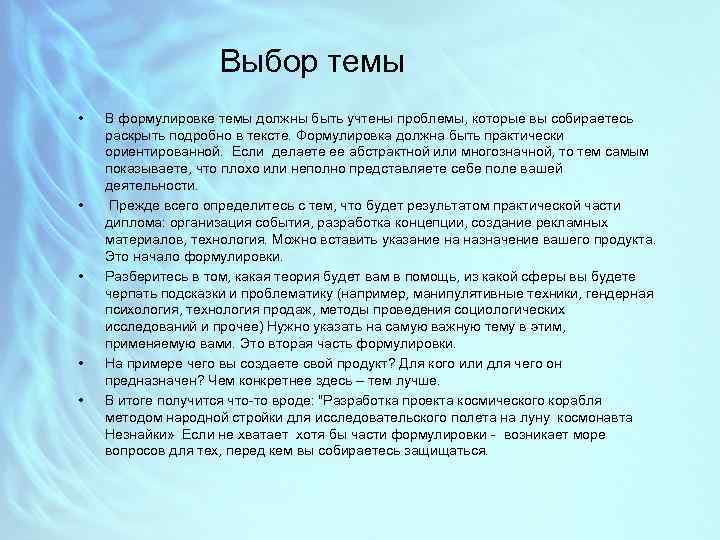 Выбор темы

• В формулировке темы должны быть учтены проблемы, которые вы собираетесь раскрыть подробно в тексте. Формулировка должна быть практически ориентированной. Если делаете ее абстрактной или многозначной, то тем самым показываете, что плохо или неполно представляете себе поле вашей деятельности.

• Прежде всего определитесь с тем, что будет результатом практической части диплома: организация события, разработка концепции, создание рекламных материалов, технология. Можно вставить указание на назначение вашего продукта. Это начало формулировки.

• Разберитесь в том, какая теория будет вам в помощь, из какой сферы вы будете черпать подсказки и проблематику (например, манипулятивные техники, гендерная психология, технология продаж, методы проведения социологических исследований и прочее) Нужно указать на самую важную тему в этим, применяемую вами. Это вторая часть формулировки.

• На примере чего вы создаете свой продукт? Для кого или для чего он предназначен? Чем конкретнее здесь – тем лучше.

• В итоге получится что-то вроде: "Разработка проекта космического корабля методом народной стройки для исследовательского полета на луну космонавта Незнайки» Если не хватает хотя бы части формулировки - возникает море вопросов для тех, перед кем вы собираетесь защищаться.